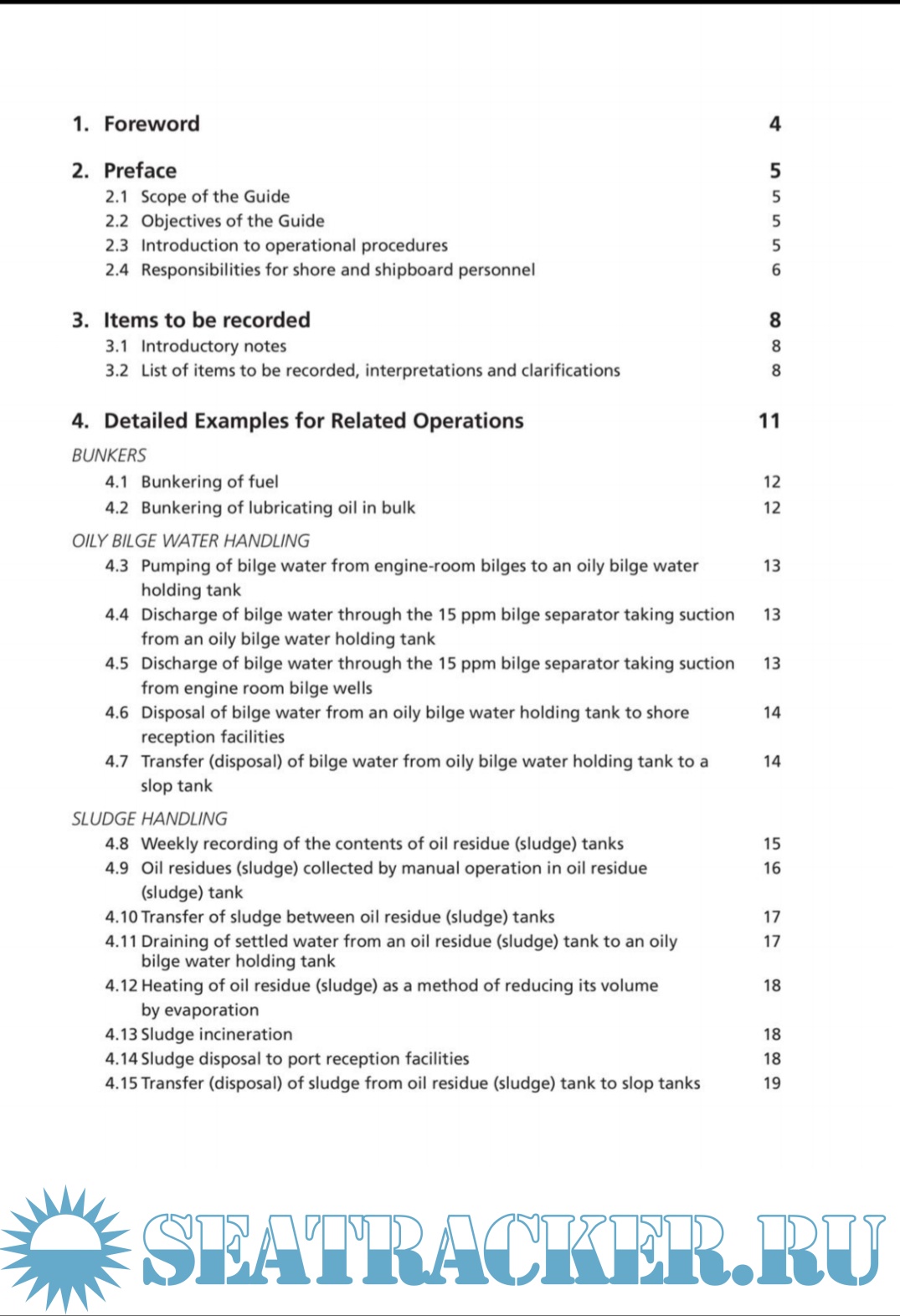 1. Foreword 4

2. Preface 5
2.1 Scope of the Guide 5
2.2 Objectives of the Guide 5
2.3 Introduction to operational procedures 5
2.4 Responsibilities for shore and shipboard personnel 6

3. Items to be recorded 8
3.1 Introductory notes 8
3.2 List of items to be recorded, interpretations and clarifications 8

4. Detailed Examples for Related Operations 11

BUNKERS
4.1 Bunkering of fuel 12
4.2 Bunkering of lubricating oil in bulk 12

OILY BILGE WATER HANDLING
4.3 Pumping of bilge water from engine-room bilges to an oily bilge water holding tank 13
4.4 Discharge of bilge water through the 15 ppm bilge separator taking suction from an oily bilge water holding tank 13
4.5 Discharge of bilge water through the 15 ppm bilge separator taking suction from engine room bilge wells 13
4.6 Disposal of bilge water from an oily bilge water holding tank to shore reception facilities 14
4.7 Transfer (disposal) of bilge water from oily bilge water holding tank to a slop tank 14

SLUDGE HANDLING
4.8 Weekly recording of the contents of oil residue (sludge) tanks 15
4.9 Oil residues (sludge) collected by manual operation in oil residue (sludge) tank 16
4.10 Transfer of sludge between oil residue (sludge) tanks 17
4.11 Draining of settled water from an oil residue (sludge) tank to an oily bilge water holding tank 17
4.12 Heating of oil residue (sludge) as a method of reducing its volume by evaporation 18
4.13 Sludge incineration 18
4.14 Sludge disposal to port reception facilities 18
4.15 Transfer (disposal) of sludge from oil residue (sludge) tank to slop tanks 19

SEATRACKER.RU